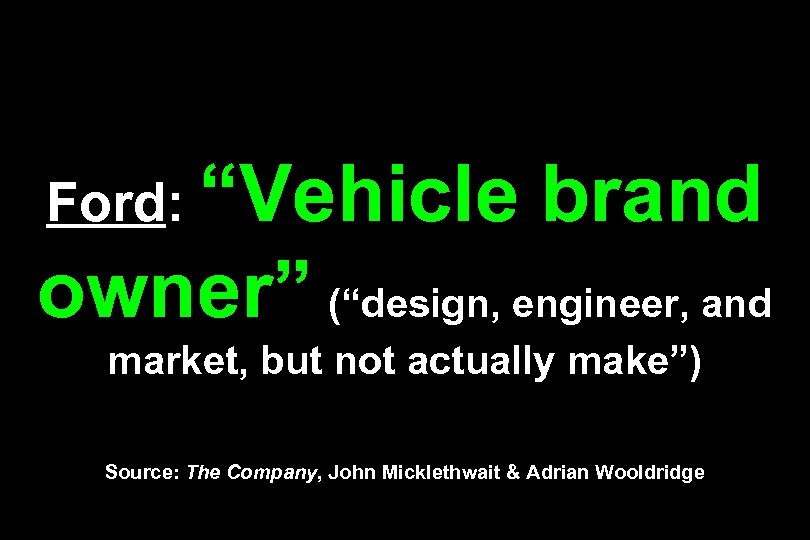 Ford: “Vehicle brand owner” (“design, engineer, and market, but not actually make”)

Source: The Company, John Micklethwait & Adrian Wooldridge